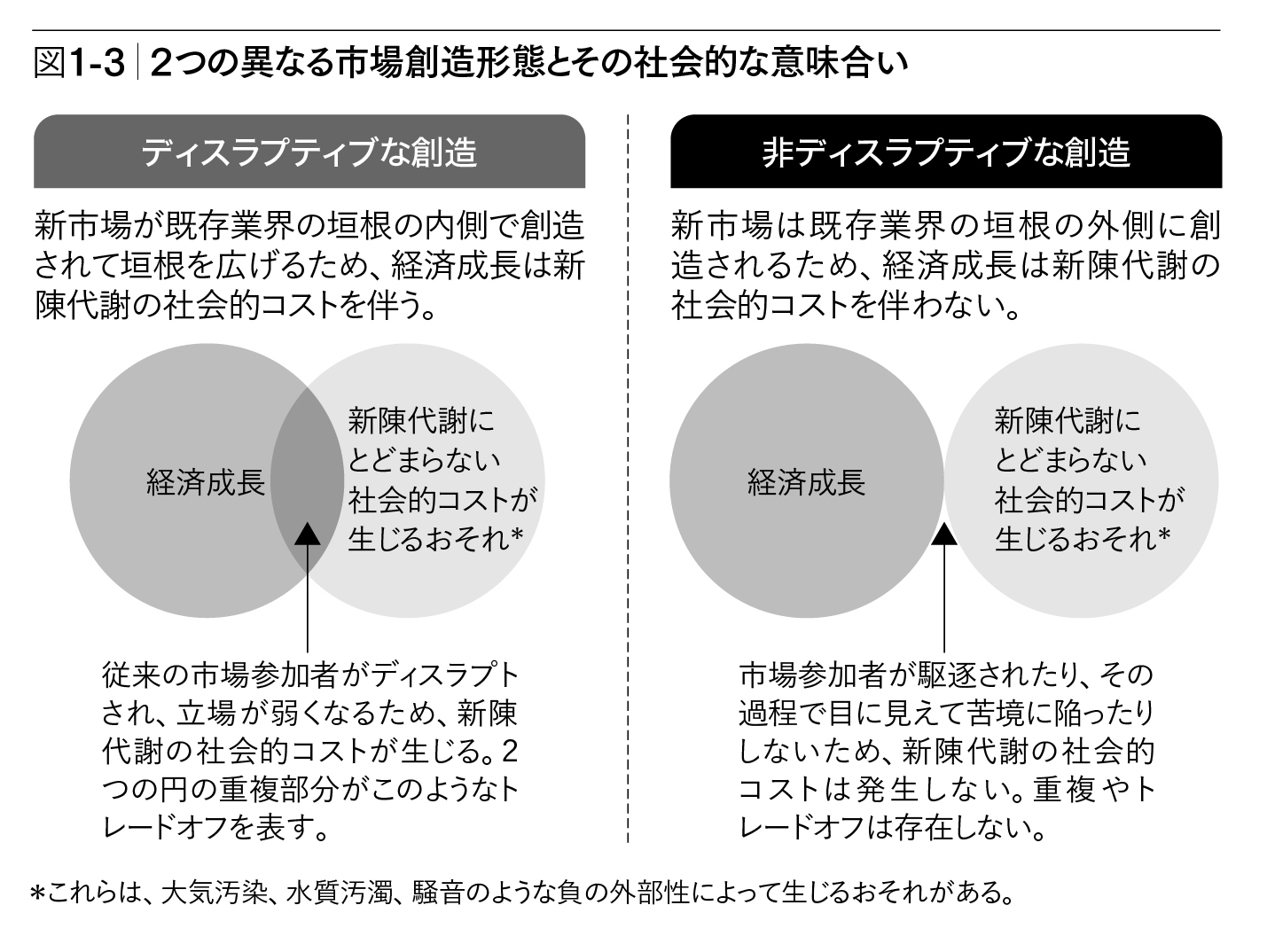 図1-3 ｜ 2つの異なる市場創造形態とその社会的な意味合い

ディスラプティブな創造

新市場が既存業界の垣根の内側で創造されて垣根を広げるため、経済成長は新陳代謝の社会的コストを伴う。

経済成長

新陳代謝にとどまらない社会的コストが生じるおそれ*

従来の市場参加者がディスラプトされ、立場が弱くなるため、新陳代謝の社会的コストが生じる。2つの円の重複部分がこのようなトレードオフを表す。

非ディスラプティブな創造

新市場は既存業界の垣根の外側に創造されるため、経済成長は新陳代謝の社会的コストを伴わない。

経済成長

新陳代謝にとどまらない社会的コストが生じるおそれ*

市場参加者が駆逐されたり、その過程で目に見えて苦境に陥ったりしないため、新陳代謝の社会的コストは発生しない。重複やトレードオフは存在しない。

*これらは、大気汚染、水質汚濁、騒音のような負の外部性によって生じるおそれがある。